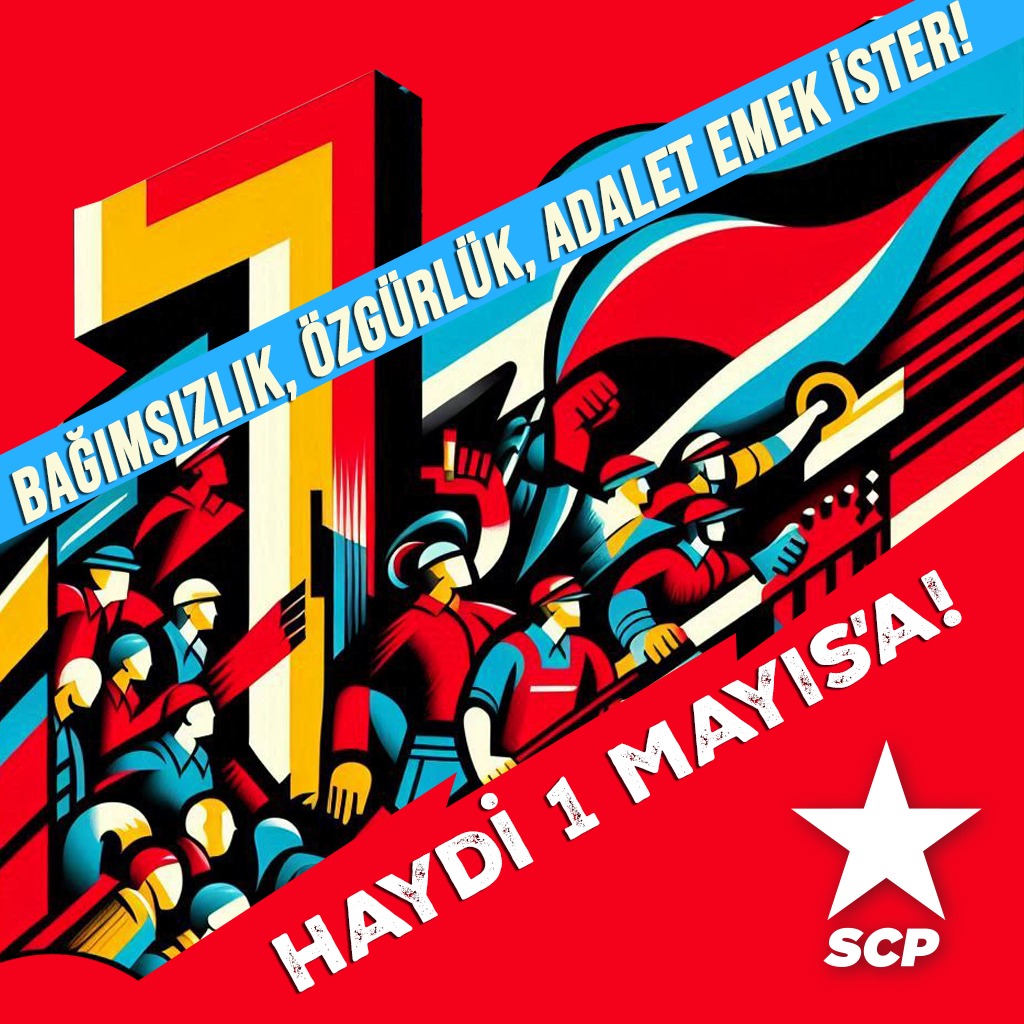 BAĞIMSIZLIK, ÖZGÜRLÜK, ADALET EMEK İSTER!

HAYDİ 1 MAYIS'A!

SCP